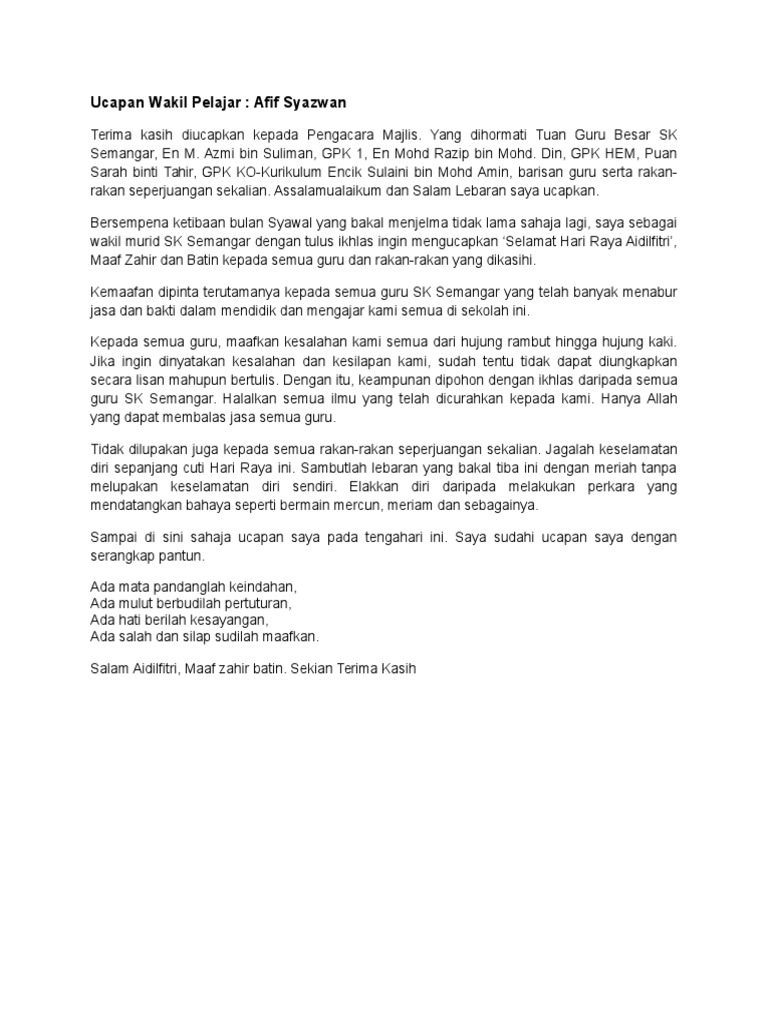 Ucapan Wakil Pelajar : Afif Syazwan

Terima kasih diucapkan kepada Pengacara Majlis. Yang dihormati Tuan Guru Besar SK Semangar, En M. Azmi bin Suliman, GPK 1, En Mohd Razip bin Mohd. Din, GPK HEM, Puan Sarah binti Tahir, GPK KO-Kurikulum Encik Sulaini bin Mohd Amin, barisan guru serta rakan-rakan seperjuangan sekalian. Assalamualaikum dan Salam Lebaran saya ucapkan.

Bersempena ketibaan bulan Syawal yang bakal menjelma tidak lama sahaja lagi, saya sebagai wakil murid SK Semangar dengan tulus ikhlas ingin mengucapkan 'Selamat Hari Raya Aidilfitri', Maaf Zahir dan Batin kepada semua guru dan rakan-rakan yang dikasihi.

Kemaafan dipinta terutamanya kepada semua guru SK Semangar yang telah banyak menabur jasa dan bakti dalam mendidik dan mengajar kami semua di sekolah ini.

Kepada semua guru, maafkan kesalahan kami semua dari hujung rambut hingga hujung kaki. Jika ingin dinyatakan kesalahan dan kesilapan kami, sudah tentu tidak dapat diungkapkan secara lisan mahupun bertulis. Dengan itu, keampunan dipohon dengan ikhlas daripada semua guru SK Semangar. Halalkan semua ilmu yang telah dicurahkan kepada kami. Hanya Allah yang dapat membalas jasa semua guru.

Tidak dilupakan juga kepada semua rakan-rakan seperjuangan sekalian. Jagalah keselamatan diri sepanjang cuti Hari Raya ini. Sambutlah lebaran yang bakal tiba ini dengan meriah tanpa melupakan keselamatan diri sendiri. Elakkan diri daripada melakukan perkara yang mendatangkan bahaya seperti bermain mercun, meriam dan sebagainya.

Sampai di sini sahaja ucapan saya pada tengahari ini. Saya sudahi ucapan saya dengan serangkap pantun.

Ada mata pandanglah keindahan,
Ada mulut berbudilah pertuturan,
Ada hati berilah kesayangan,
Ada salah dan silap sudilah maafkan.

Salam Aidilfitri, Maaf zahir batin. Sekian Terima Kasih